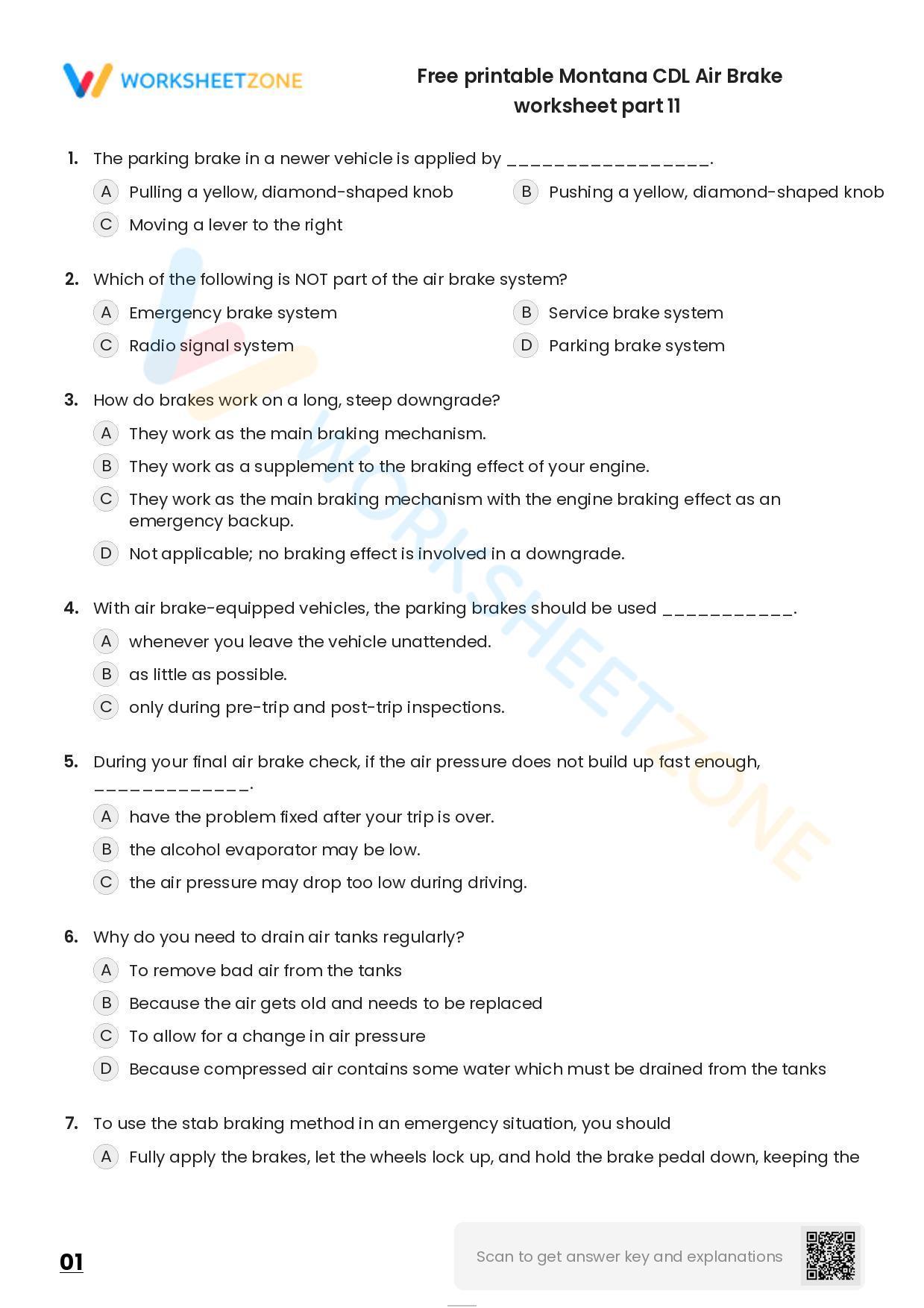 WORKSHEETZONE

Free printable Montana CDL Air Brake worksheet part 11

1. The parking brake in a newer vehicle is applied by _________________.

A Pulling a yellow, diamond-shaped knob
B Pushing a yellow, diamond-shaped knob
C Moving a lever to the right

2. Which of the following is NOT part of the air brake system?

A Emergency brake system
B Service brake system
C Radio signal system
D Parking brake system

3. How do brakes work on a long, steep downgrade?

A They work as the main braking mechanism.
B They work as a supplement to the braking effect of your engine.
C They work as the main braking mechanism with the engine braking effect as an emergency backup.
D Not applicable; no braking effect is involved in a downgrade.

4. With air brake-equipped vehicles, the parking brakes should be used ___________.

A whenever you leave the vehicle unattended.
B as little as possible.
C only during pre-trip and post-trip inspections.

5. During your final air brake check, if the air pressure does not build up fast enough, _____________.

A have the problem fixed after your trip is over.
B the alcohol evaporator may be low.
C the air pressure may drop too low during driving.

6. Why do you need to drain air tanks regularly?

A To remove bad air from the tanks
B Because the air gets old and needs to be replaced
C To allow for a change in air pressure
D Because compressed air contains some water which must be drained from the tanks

7. To use the stab braking method in an emergency situation, you should

A Fully apply the brakes, let the wheels lock up, and hold the brake pedal down, keeping the

01

Scan to get answer key and explanations